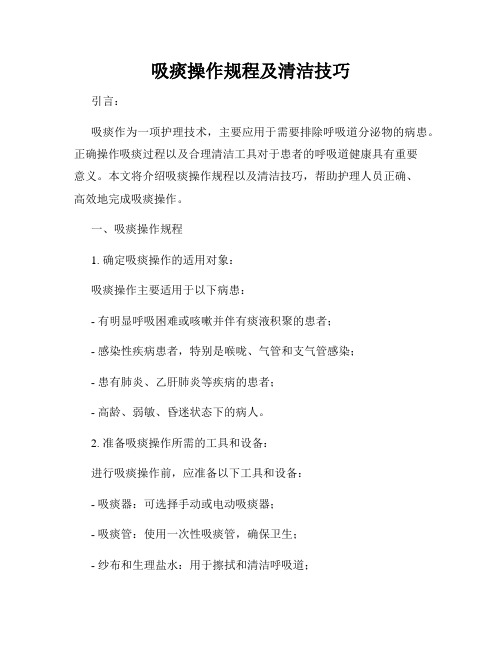 吸痰操作规程及清洁技巧

引言：

吸痰作为一项护理技术，主要应用于需要排除呼吸道分泌物的病患。正确操作吸痰过程以及合理清洁工具对于患者的呼吸道健康具有重要意义。本文将介绍吸痰操作规程以及清洁技巧，帮助护理人员正确、高效地完成吸痰操作。

一、吸痰操作规程

1. 确定吸痰操作的适用对象：

吸痰操作主要适用于以下病患：

- 有明显呼吸困难或咳嗽并伴有痰液积聚的患者；

- 感染性疾病患者，特别是喉咙、气管和支气管感染；

- 患有肺炎、乙肝肺炎等疾病的患者；

- 高龄、弱敏、昏迷状态下的病人。

2. 准备吸痰操作所需的工具和设备：

进行吸痰操作前，应准备以下工具和设备：

- 吸痰器：可选择手动或电动吸痰器；

- 吸痰管：使用一次性吸痰管，确保卫生；

- 纱布和生理盐水：用于擦拭和清洁呼吸道；